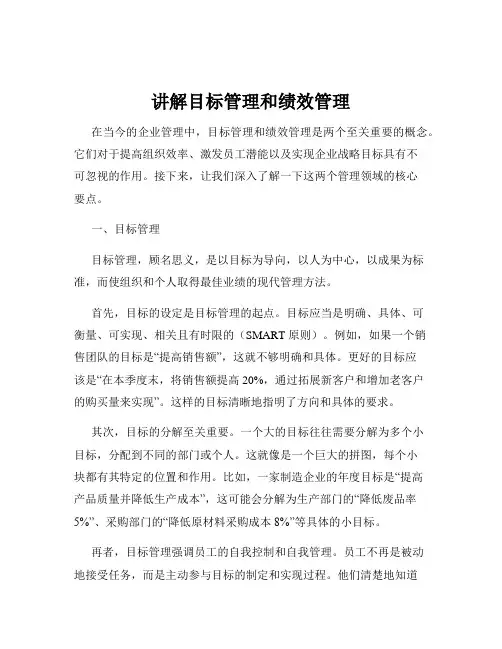 讲解目标管理和绩效管理

在当今的企业管理中，目标管理和绩效管理是两个至关重要的概念。它们对于提高组织效率、激发员工潜能以及实现企业战略目标具有不可忽视的作用。接下来，让我们深入了解一下这两个管理领域的核心要点。

一、目标管理

目标管理，顾名思义，是以目标为导向，以人为中心，以成果为标准，而使组织和个人取得最佳业绩的现代管理方法。

首先，目标的设定是目标管理的起点。目标应当是明确、具体、可衡量、可实现、相关且有时限的（SMART 原则）。例如，如果一个销售团队的目标是“提高销售额”，这就不够明确和具体。更好的目标应该是“在本季度末，将销售额提高 20%，通过拓展新客户和增加老客户的购买量来实现”。这样的目标清晰地指明了方向和具体的要求。

其次，目标的分解至关重要。一个大的目标往往需要分解为多个小目标，分配到不同的部门或个人。这就像是一个巨大的拼图，每个小块都有其特定的位置和作用。比如，一家制造企业的年度目标是“提高产品质量并降低生产成本”，这可能会分解为生产部门的“降低废品率 5%”、采购部门的“降低原材料采购成本 8%”等具体的小目标。

再者，目标管理强调员工的自我控制和自我管理。员工不再是被动地接受任务，而是主动参与目标的制定和实现过程。他们清楚地知道